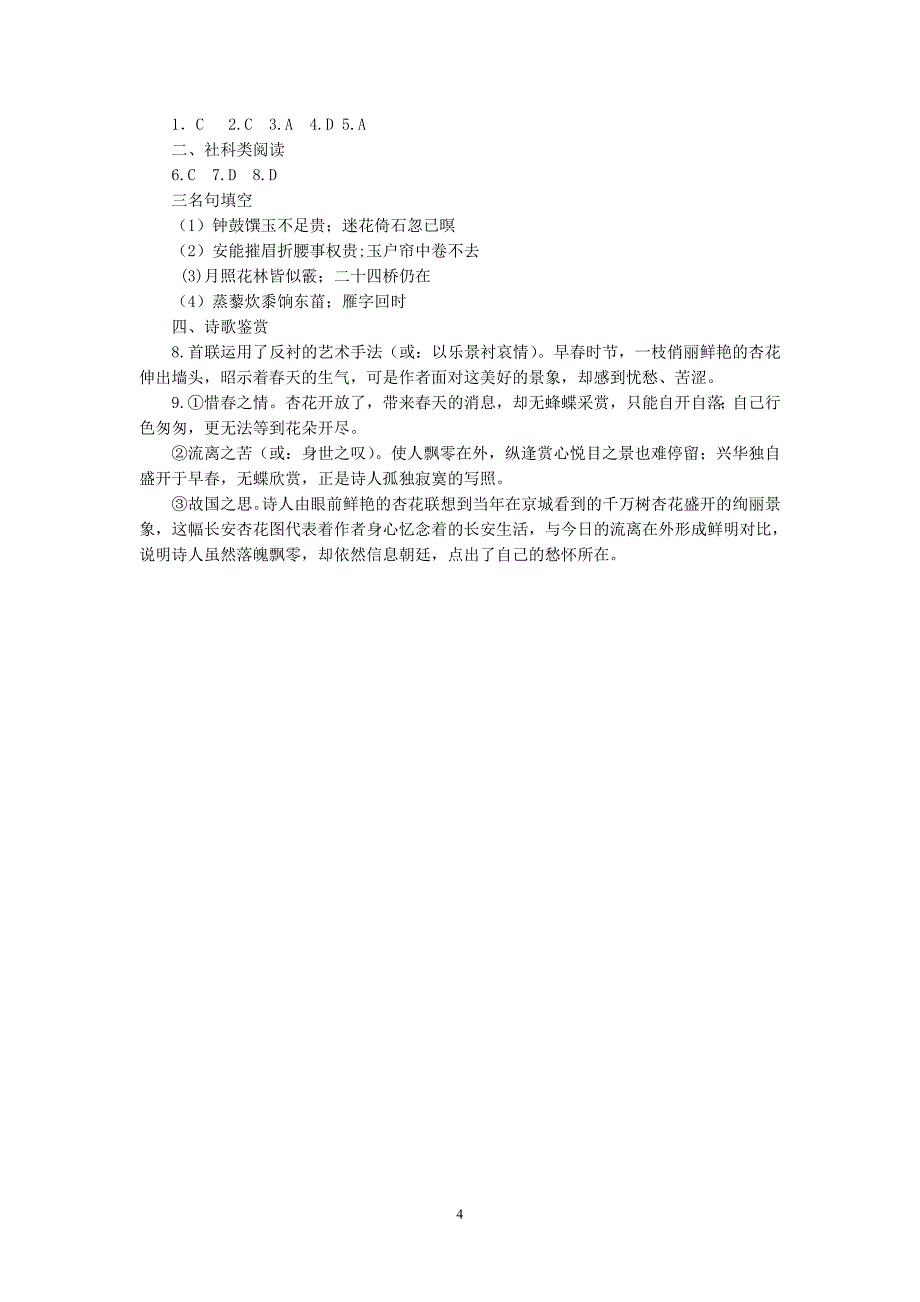 1. C　2.C　3.A　4.D 5.A
二、社科类阅读
6.C　7.D　8.D
三名句填空
（1）钟鼓馔玉不足贵；迷花倚石忽已暝
（2）安能摧眉折腰事权贵;玉户帘中卷不去
(3)月照花林皆似霰；二十四桥仍在
（4）蒸藜炊黍饷东菑；雁字回时
四、诗歌鉴赏
8.首联运用了反衬的艺术手法（或：以乐景衬哀情）。早春时节，一枝俏丽鲜艳的杏花伸出墙头，昭示着春天的生气，可是作者面对这美好的景象，却感到忧愁、苦涩。
9.①惜春之情。杏花开放了，带来春天的消息，却无蜂蝶采赏，只能自开自落；自己行色匆匆，更无法等到花朵开尽。
②流离之苦（或：身世之叹）。使人飘零在外，纵逢赏心悦目之景也难停留；兴华独自盛开于早春，无蝶欣赏，正是诗人孤独寂寞的写照。
③故国之思。诗人由眼前鲜艳的杏花联想到当年在京城看到的千万树杏花盛开的绚丽景象，这幅长安杏花图代表着作者身心忆念着的长安生活，与今日的流离在外形成鲜明对比，说明诗人虽然落魄飘零，却依然信息朝廷，点出了自己的愁怀所在。

4